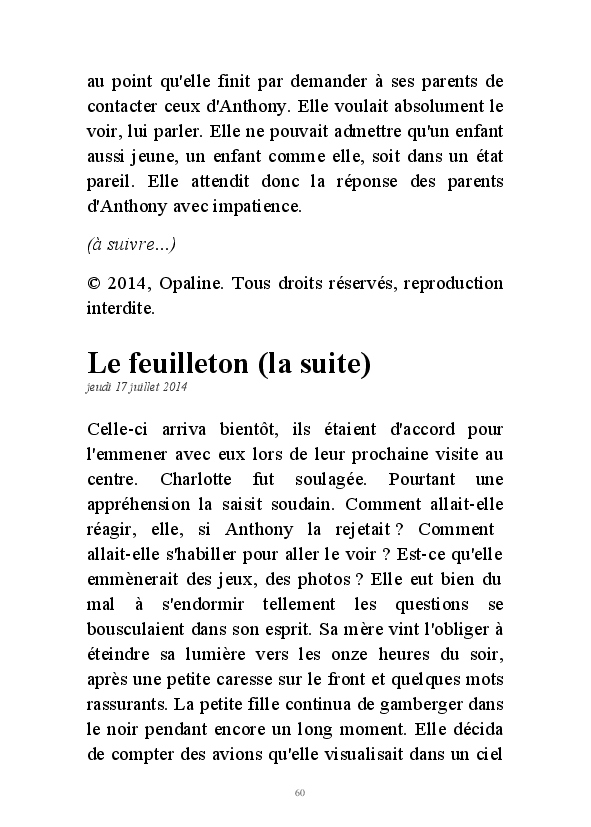 au point qu'elle finit par demander à ses parents de contacter ceux d'Anthony. Elle voulait absolument le voir, lui parler. Elle ne pouvait admettre qu'un enfant aussi jeune, un enfant comme elle, soit dans un état pareil. Elle attendit donc la réponse des parents d'Anthony avec impatience.

(à suivre...)

© 2014, Opaline. Tous droits réservés, reproduction interdite.

Le feuilleton (la suite)
jeudi 17 juillet 2014

Celle-ci arriva bientôt, ils étaient d'accord pour l'emmener avec eux lors de leur prochaine visite au centre. Charlotte fut soulagée. Pourtant une appréhension la saisit soudain. Comment allait-elle réagir, elle, si Anthony la rejetait ? Comment allait-elle s'habiller pour aller le voir ? Est-ce qu'elle emmènerait des jeux, des photos ? Elle eut bien du mal à s'endormir tellement les questions se bousculaient dans son esprit. Sa mère vint l'obliger à éteindre sa lumière vers les onze heures du soir, après une petite caresse sur le front et quelques mots rassurants. La petite fille continua de gamberger dans le noir pendant encore un long moment. Elle décida de compter des avions qu'elle visualisait dans un ciel

60